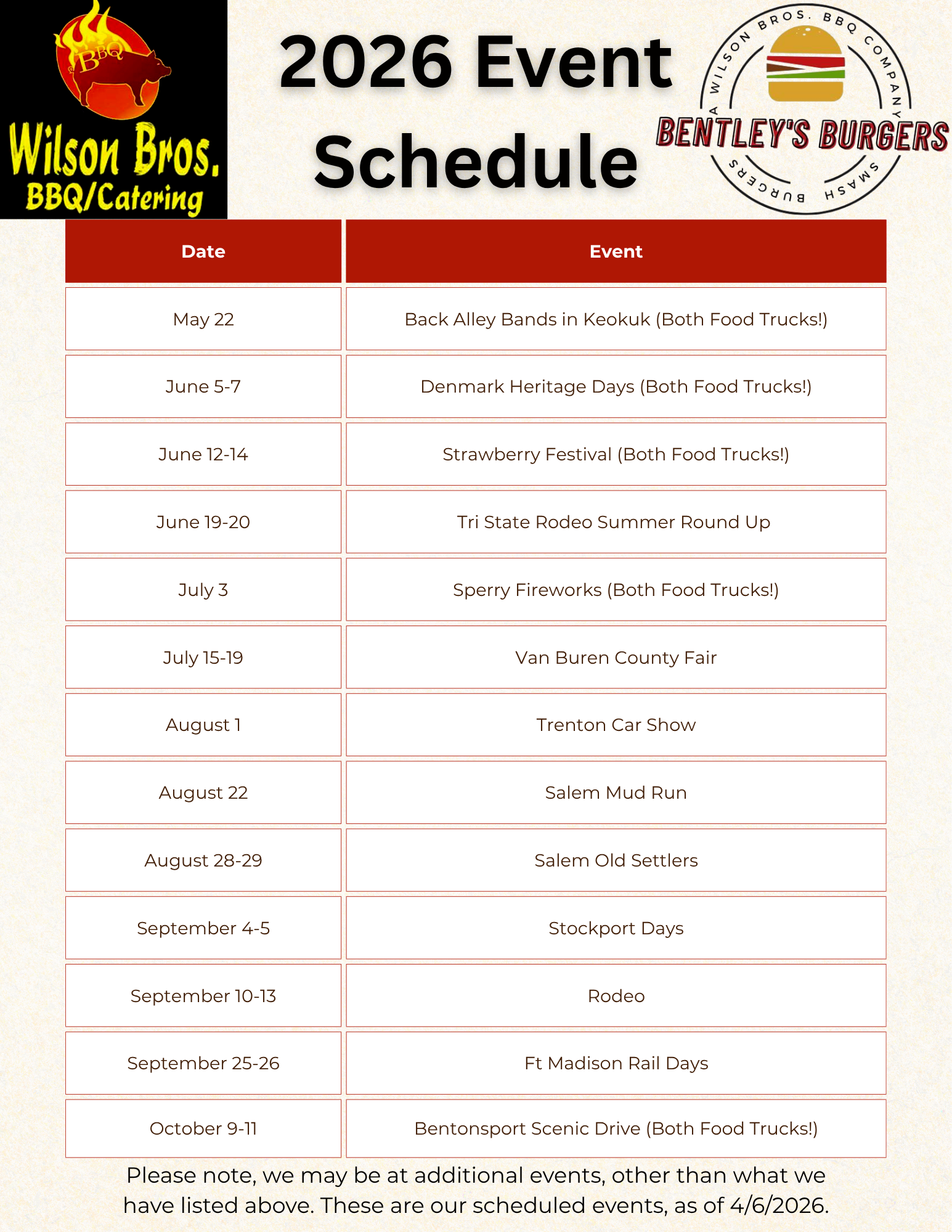 BBQ
Wilson Bros.
BBQ/Catering

2026 Event Schedule

A WILSON BROS. BBQ COMPANY
BENTLEY'S BURGERS
SMASH BURGERS

| Date | Event |
|---|---|
| May 22 | Back Alley Bands in Keokuk (Both Food Trucks!) |
| June 5-7 | Denmark Heritage Days (Both Food Trucks!) |
| June 12-14 | Strawberry Festival (Both Food Trucks!) |
| June 19-20 | Tri State Rodeo Summer Round Up |
| July 3 | Sperry Fireworks (Both Food Trucks!) |
| July 15-19 | Van Buren County Fair |
| August 1 | Trenton Car Show |
| August 22 | Salem Mud Run |
| August 28-29 | Salem Old Settlers |
| September 4-5 | Stockport Days |
| September 10-13 | Rodeo |
| September 25-26 | Ft Madison Rail Days |
| October 9-11 | Bentonsport Scenic Drive (Both Food Trucks!) |

Please note, we may be at additional events, other than what we have listed above. These are our scheduled events, as of 4/6/2026.